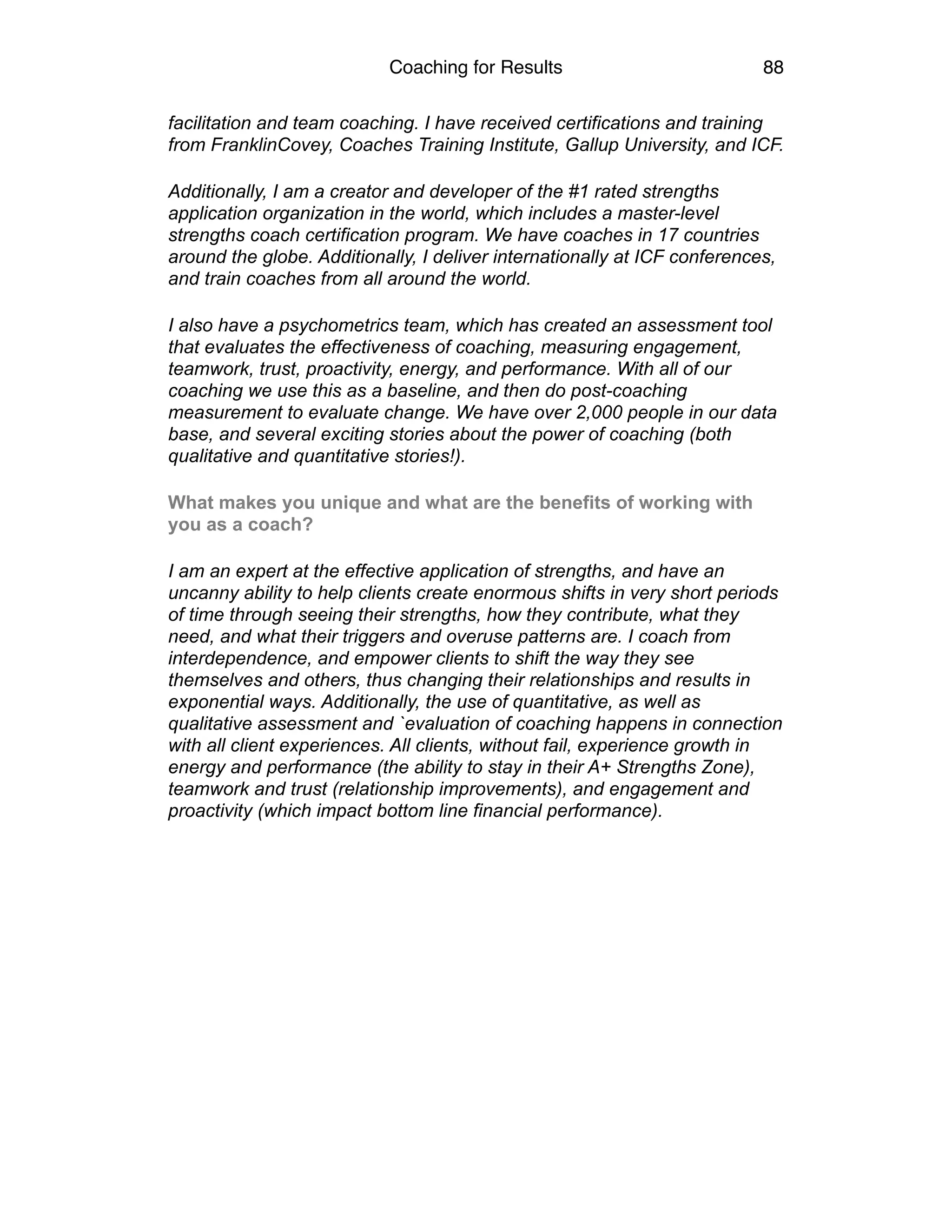 Coaching for Results 88

facilitation and team coaching. I have received certifications and training from FranklinCovey, Coaches Training Institute, Gallup University, and ICF.

Additionally, I am a creator and developer of the #1 rated strengths application organization in the world, which includes a master-level strengths coach certification program. We have coaches in 17 countries around the globe. Additionally, I deliver internationally at ICF conferences, and train coaches from all around the world.

I also have a psychometrics team, which has created an assessment tool that evaluates the effectiveness of coaching, measuring engagement, teamwork, trust, proactivity, energy, and performance. With all of our coaching we use this as a baseline, and then do post-coaching measurement to evaluate change. We have over 2,000 people in our data base, and several exciting stories about the power of coaching (both qualitative and quantitative stories!).

What makes you unique and what are the benefits of working with you as a coach?

I am an expert at the effective application of strengths, and have an uncanny ability to help clients create enormous shifts in very short periods of time through seeing their strengths, how they contribute, what they need, and what their triggers and overuse patterns are. I coach from interdependence, and empower clients to shift the way they see themselves and others, thus changing their relationships and results in exponential ways. Additionally, the use of quantitative, as well as qualitative assessment and `evaluation of coaching happens in connection with all client experiences. All clients, without fail, experience growth in energy and performance (the ability to stay in their A+ Strengths Zone), teamwork and trust (relationship improvements), and engagement and proactivity (which impact bottom line financial performance).